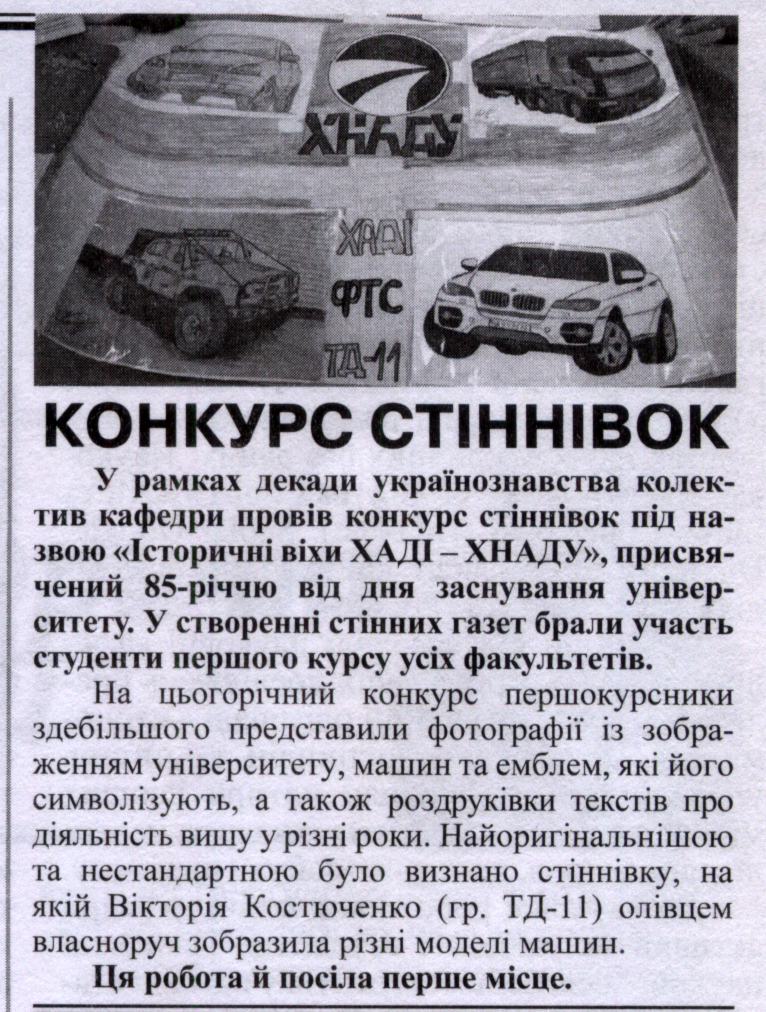 ХНАДУ

ХАДІ
ФТС
ТД-11

КОНКУРС СТІННІВОК

У рамках декади українознавства колектив кафедри провів конкурс стіннівок під назвою «Історичні віхи ХАДІ – ХНАДУ», присвячений 85-річчю від дня заснування університету. У створенні стінних газет брали участь студенти першого курсу усіх факультетів.

На цьогорічний конкурс першокурсники здебільшого представили фотографії із зображенням університету, машин та емблем, які його символізують, а також роздруківки текстів про діяльність вишу у різні роки. Найоригінальнішою та нестандартною було визнано стіннівку, на якій Вікторія Костюченко (гр. ТД-11) олівцем власноруч зобразила різні моделі машин.

Ця робота й посіла перше місце.